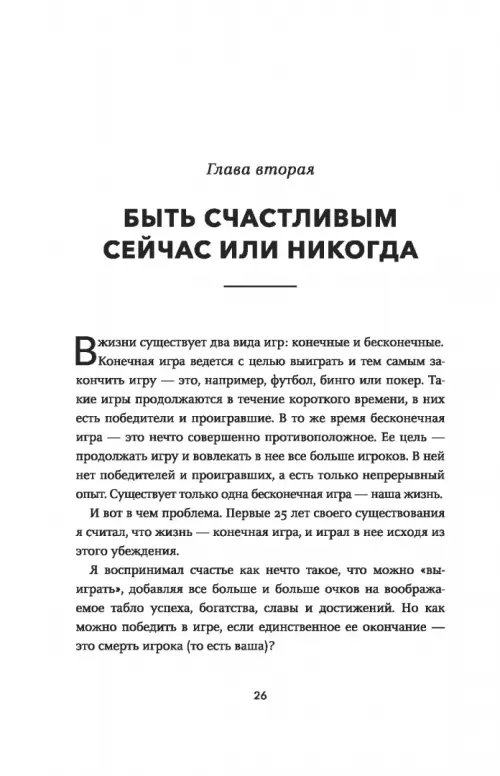 Глава вторая

БЫТЬ СЧАСТЛИВЫМ СЕЙЧАС ИЛИ НИКОГДА

В жизни существует два вида игр: конечные и бесконечные. Конечная игра ведется с целью выиграть и тем самым закончить игру — это, например, футбол, бинго или покер. Такие игры продолжаются в течение короткого времени, в них есть победители и проигравшие. В то же время бесконечная игра — это нечто совершенно противоположное. Ее цель — продолжать игру и вовлекать в нее все больше игроков. В ней нет победителей и проигравших, а есть только непрерывный опыт. Существует только одна бесконечная игра — наша жизнь.

И вот в чем проблема. Первые 25 лет своего существования я считал, что жизнь — конечная игра, и играл в нее исходя из этого убеждения.

Я воспринимал счастье как нечто такое, что можно «выиграть», добавляя все больше и больше очков на воображаемое табло успеха, богатства, славы и достижений. Но как можно победить в игре, если единственное ее окончание — это смерть игрока (то есть ваша)?

26